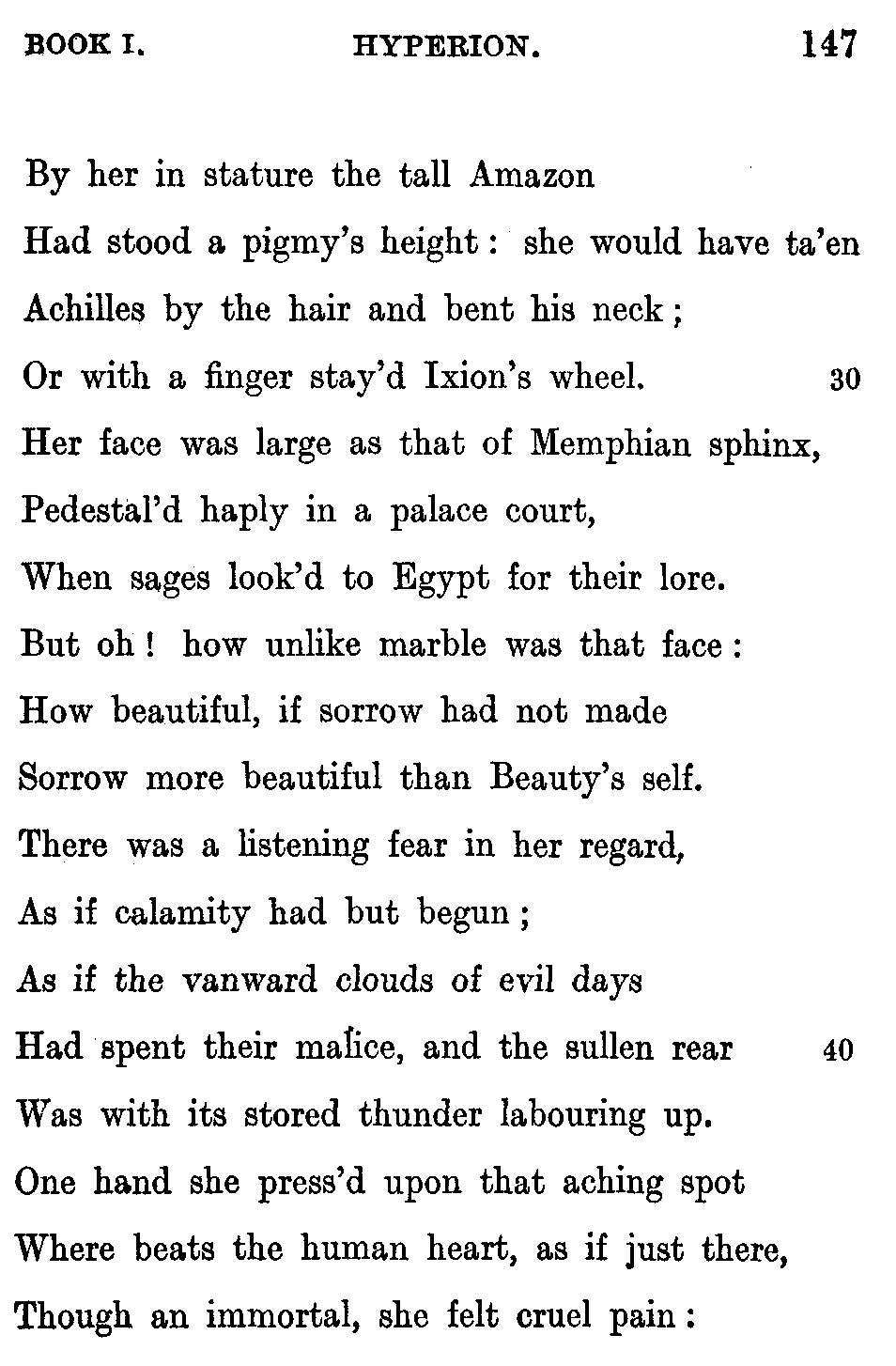 BOOK I. HYPERION. 147

By her in stature the tall Amazon
Had stood a pigmy's height: she would have ta'en
Achilles by the hair and bent his neck;
Or with a finger stay'd Ixion's wheel. 30
Her face was large as that of Memphian sphinx,
Pedestal'd haply in a palace court,
When sages look'd to Egypt for their lore.
But oh! how unlike marble was that face:
How beautiful, if sorrow had not made
Sorrow more beautiful than Beauty's self.
There was a listening fear in her regard,
As if calamity had but begun;
As if the vanward clouds of evil days
Had spent their malice, and the sullen rear 40
Was with its stored thunder labouring up.
One hand she press'd upon that aching spot
Where beats the human heart, as if just there,
Though an immortal, she felt cruel pain: